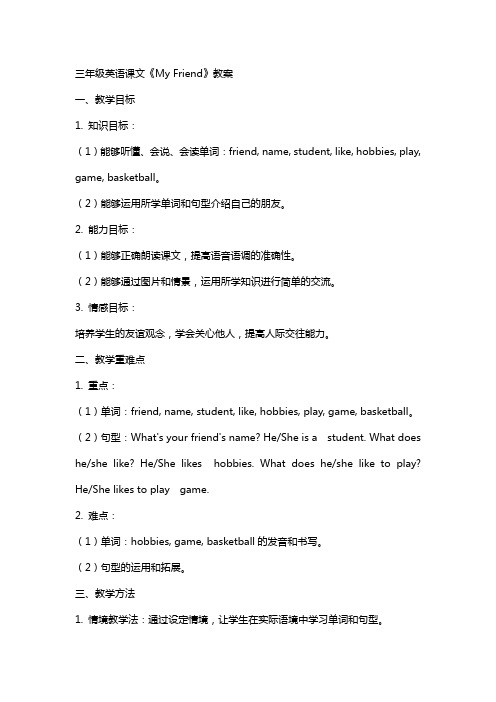 三年级英语课文《My Friend》教案

一、教学目标

1. 知识目标：

（1）能够听懂、会说、会读单词：friend, name, student, like, hobbies, play, game, basketball。

（2）能够运用所学单词和句型介绍自己的朋友。

2. 能力目标：

（1）能够正确朗读课文，提高语音语调的准确性。

（2）能够通过图片和情景，运用所学知识进行简单的交流。

3. 情感目标：

培养学生的友谊观念，学会关心他人，提高人际交往能力。

二、教学重难点

1. 重点：

（1）单词：friend, name, student, like, hobbies, play, game, basketball。

（2）句型：What's your friend's name? He/She is a student. What does he/she like? He/She likes hobbies. What does he/she like to play? He/She likes to play game.

2. 难点：

（1）单词：hobbies, game, basketball 的发音和书写。

（2）句型的运用和拓展。

三、教学方法

1. 情境教学法：通过设定情境，让学生在实际语境中学习单词和句型。